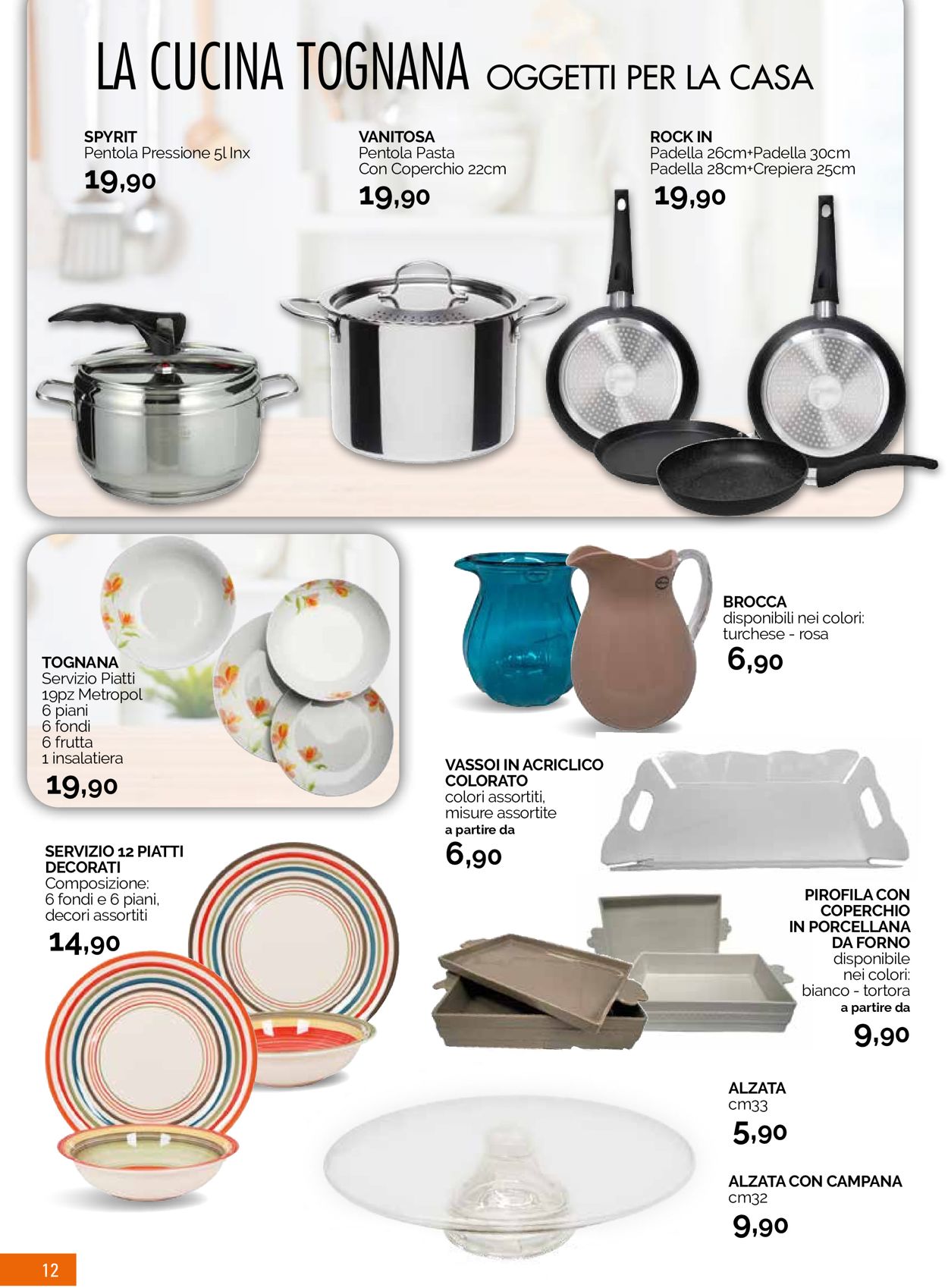 LA CUCINA TOGNANA OGGETTI PER LA CASA

SPYRIT
Pentola Pressione 5l Inx
19,90

VANITOSA
Pentola Pasta
Con Coperchio 22cm
19,90

ROCK IN
Padella 26cm+Padella 30cm
Padella 28cm+Crepiera 25cm
19,90

TOGNANA
Servizio Piatti
19pz Metropol
6 piani
6 fondi
6 frutta
1 insalatiera
19,90

BROCCA
disponibili nei colori:
turchese - rosa
6,90

VASSOI IN ACRICLICO COLORATO
colori assortiti,
misure assortite
a partire da
6,90

SERVIZIO 12 PIATTI DECORATI
Composizione:
6 fondi e 6 piani,
decori assortiti
14,90

PIROFILA CON COPERCHIO IN PORCELLANA DA FORNO
disponibile
nei colori:
bianco - tortora
a partire da
9,90

ALZATA
cm33
5,90

ALZATA CON CAMPANA
cm32
9,90

12